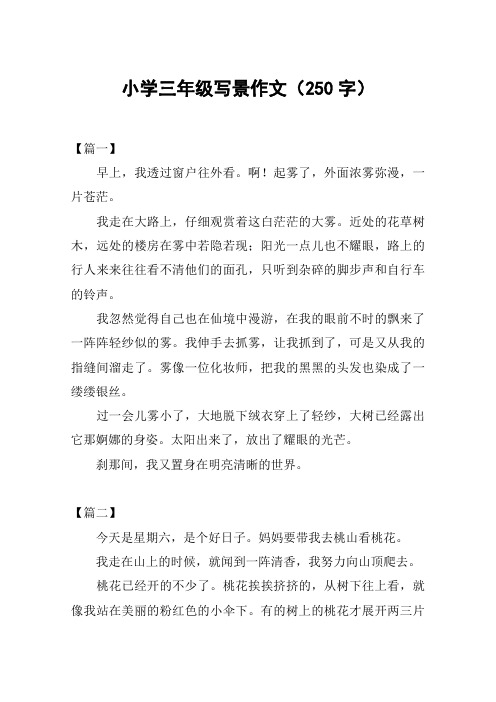 小学三年级写景作文（250 字）

【篇一】

早上，我透过窗户往外看。啊！起雾了，外面浓雾弥漫，一片苍茫。

我走在大路上，仔细观赏着这白茫茫的大雾。近处的花草树木，远处的楼房在雾中若隐若现；阳光一点儿也不耀眼，路上的行人来来往往看不清他们的面孔，只听到杂碎的脚步声和自行车的铃声。

我忽然觉得自己也在仙境中漫游，在我的眼前不时的飘来了一阵阵轻纱似的雾。我伸手去抓雾，让我抓到了，可是又从我的指缝间溜走了。雾像一位化妆师，把我的黑黑的头发也染成了一缕缕银丝。

过一会儿雾小了，大地脱下绒衣穿上了轻纱，大树已经露出它那婀娜的身姿。太阳出来了，放出了耀眼的光芒。

刹那间，我又置身在明亮清晰的世界。

【篇二】

今天是星期六，是个好日子。妈妈要带我去桃山看桃花。

我走在山上的时候，就闻到一阵清香，我努力向山顶爬去。

桃花已经开的不少了。桃花挨挨挤挤的，从树下往上看，就像我站在美丽的粉红色的小伞下。有的树上的桃花才展开两三片